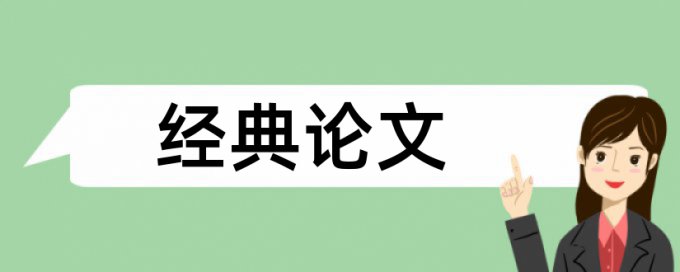 经典论文